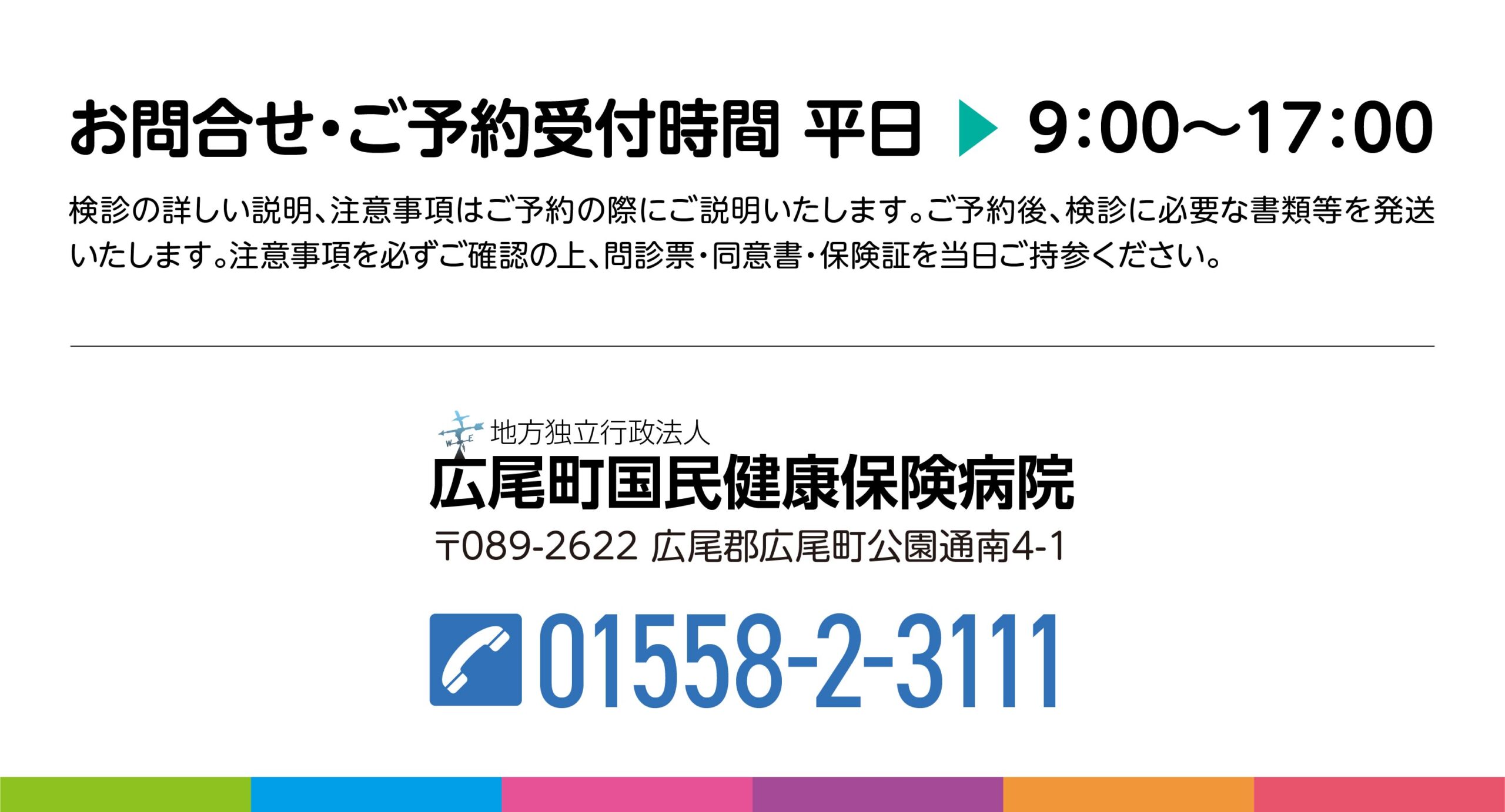 お問合せ・ご予約受付時間 平日 ▶ 9:00〜17:00

検診の詳しい説明、注意事項はご予約の際にご説明いたします。ご予約後、検診に必要な書類等を発送いたします。注意事項を必ずご確認の上、問診票・同意書・保険証を当日ご持参ください。

地方独立行政法人
広尾町国民健康保険病院
〒089-2622 広尾郡広尾町公園通南4-1

01558-2-3111